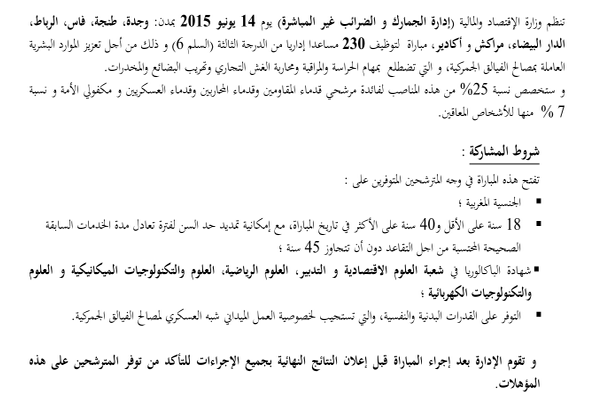 تنظم وزارة الإقتصاد والمالية (إدارة الجمارك و الضرائب غير المباشرة) يوم 14 يونيو 2015 بمدن: وجدة، طنجة، فاس، الرباط، الدار البيضاء، مراكش و أكادير، مباراة لتوظيف 230 مساعدا إداريا من الدرجة الثالثة (السلم 6) و ذلك من أجل تعزيز الموارد البشرية العاملة بمصالح الفيالق الجمركية، و التي تضطلع بمهام الحراسة والمراقبة ومحاربة الغش التجاري وتهريب البضائع والمخدرات.
و ستخصص نسبة 25% من هذه المناصب لفائدة مرشحي قدماء المقاومين وقدماء المحاربين وقدماء العسكريين و مكفولي الأمة و نسبة 7 % منها للأشخاص المعاقين.

شروط المشاركة :

تفتح هذه المباراة في وجه المترشحين المتوفرين على :
▪ الجنسية المغربية ؛
▪ 18 سنة على الأقل و40 سنة على الأكثر في تاريخ المباراة، مع إمكانية تمديد حد السن لفترة تعادل مدة الخدمات السابقة الصحيحة المحتسبة من اجل التقاعد دون أن تتجاوز 45 سنة ؛
▪شهادة الباكالوريا في شعبة العلوم الاقتصادية و التدبير، العلوم الرياضية، العلوم والتكنولوجيات الميكانيكية و العلوم والتكنولوجيات الكهربائية ؛
▪ التوفر على القدرات البدنية والنفسية، والتي تستجيب لخصوصية العمل الميداني شبه العسكري لمصالح الفيالق الجمركية.

و تقوم الإدارة بعد إجراء المباراة قبل إعلان النتائج النهائية بجميع الإجراءات للتأكد من توفر المترشحين على هذه المؤهلات.